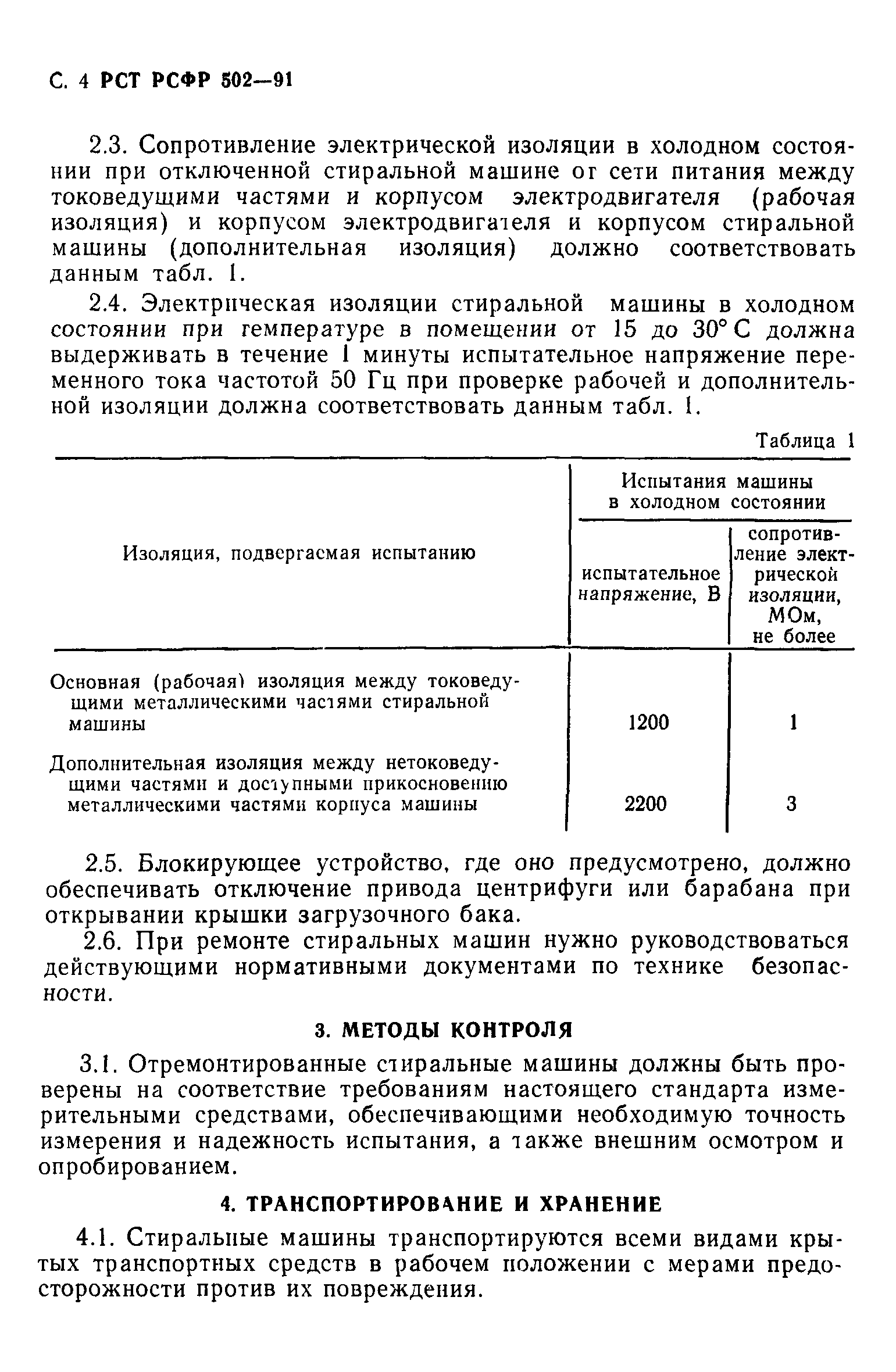 С. 4 РСТ РСФР 502—91

2.3. Сопротивление электрической изоляции в холодном состоянии при отключенной стиральной машине от сети питания между токоведущими частями и корпусом электродвигателя (рабочая изоляция) и корпусом электродвигателя и корпусом стиральной машины (дополнительная изоляция) должно соответствовать данным табл. 1.

2.4. Электрическая изоляции стиральной машины в холодном состоянии при температуре в помещении от 15 до 30° С должна выдерживать в течение 1 минуты испытательное напряжение переменного тока частотой 50 Гц при проверке рабочей и дополнительной изоляции должна соответствовать данным табл. 1.

Таблица 1

| Изоляция, подвергаемая испытанию | Испытания машины в холодном состоянии: испытательное напряжение, В | Испытания машины в холодном состоянии: сопротивление электрической изоляции, МОм, не более |
|---|---|---|
| Основная (рабочая) изоляция между токоведущими металлическими частями стиральной машины | 1200 | 1 |
| Дополнительная изоляция между нетоковедущими частями и доступными прикосновению металлическими частями корпуса машины | 2200 | 3 |

2.5. Блокирующее устройство, где оно предусмотрено, должно обеспечивать отключение привода центрифуги или барабана при открывании крышки загрузочного бака.

2.6. При ремонте стиральных машин нужно руководствоваться действующими нормативными документами по технике безопасности.

3. МЕТОДЫ КОНТРОЛЯ

3.1. Отремонтированные стиральные машины должны быть проверены на соответствие требованиям настоящего стандарта измерительными средствами, обеспечивающими необходимую точность измерения и надежность испытания, а также внешним осмотром и опробированием.

4. ТРАНСПОРТИРОВАНИЕ И ХРАНЕНИЕ

4.1. Стиральные машины транспортируются всеми видами крытых транспортных средств в рабочем положении с мерами предосторожности против их повреждения.